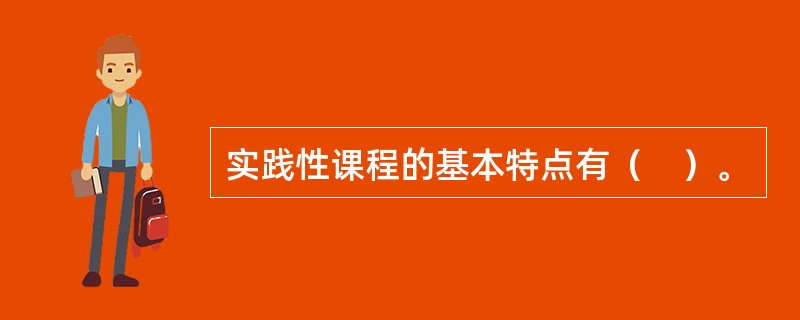 实践性课程的基本特点有（　）。